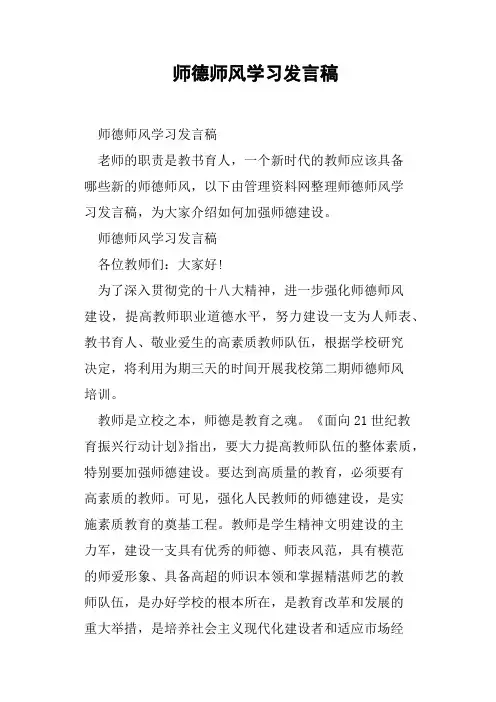 师德师风学习发言稿

师德师风学习发言稿

老师的职责是教书育人，一个新时代的教师应该具备哪些新的师德师风，以下由管理资料网整理师德师风学习发言稿，为大家介绍如何加强师德建设。

师德师风学习发言稿

各位教师们：大家好!

为了深入贯彻党的十八大精神，进一步强化师德师风建设，提高教师职业道德水平，努力建设一支为人师表、教书育人、敬业爱生的高素质教师队伍，根据学校研究决定，将利用为期三天的时间开展我校第二期师德师风培训。

教师是立校之本，师德是教育之魂。《面向21世纪教育振兴行动计划》指出，要大力提高教师队伍的整体素质，特别要加强师德建设。要达到高质量的教育，必须要有高素质的教师。可见，强化人民教师的师德建设，是实施素质教育的奠基工程。教师是学生精神文明建设的主力军，建设一支具有优秀的师德、师表风范，具有模范的师爱形象、具备高超的师识本领和掌握精湛师艺的教师队伍，是办好学校的根本所在，是教育改革和发展的重大举措，是培养社会主义现代化建设者和适应市场经